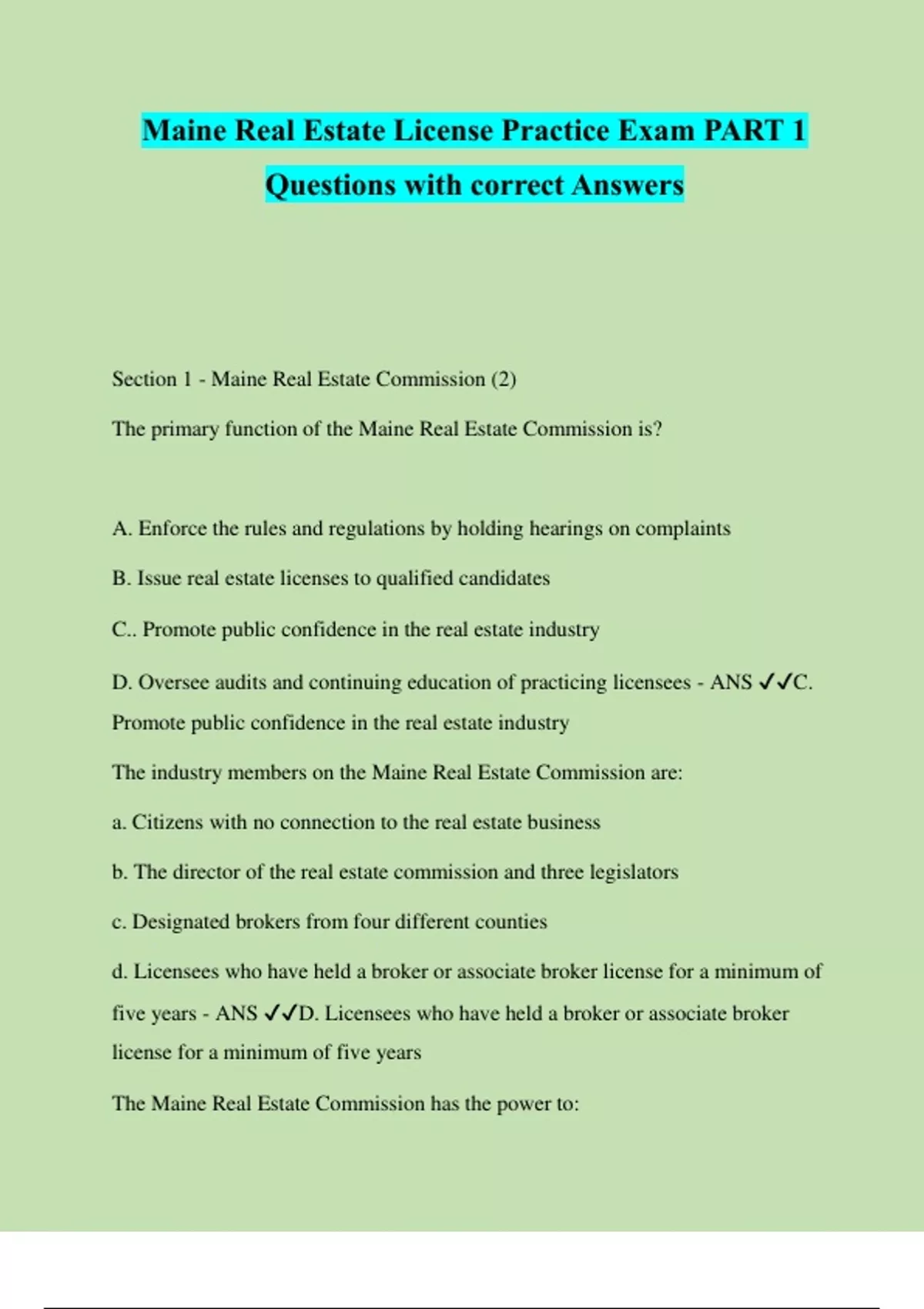 Maine Real Estate License Practice Exam PART 1 Questions with correct Answers

Section 1 - Maine Real Estate Commission (2)

The primary function of the Maine Real Estate Commission is?

A. Enforce the rules and regulations by holding hearings on complaints

B. Issue real estate licenses to qualified candidates

C.. Promote public confidence in the real estate industry

D. Oversee audits and continuing education of practicing licensees - ANS ✓✓C. Promote public confidence in the real estate industry

The industry members on the Maine Real Estate Commission are:

a. Citizens with no connection to the real estate business

b. The director of the real estate commission and three legislators

c. Designated brokers from four different counties

d. Licensees who have held a broker or associate broker license for a minimum of five years - ANS ✓✓D. Licensees who have held a broker or associate broker license for a minimum of five years

The Maine Real Estate Commission has the power to: